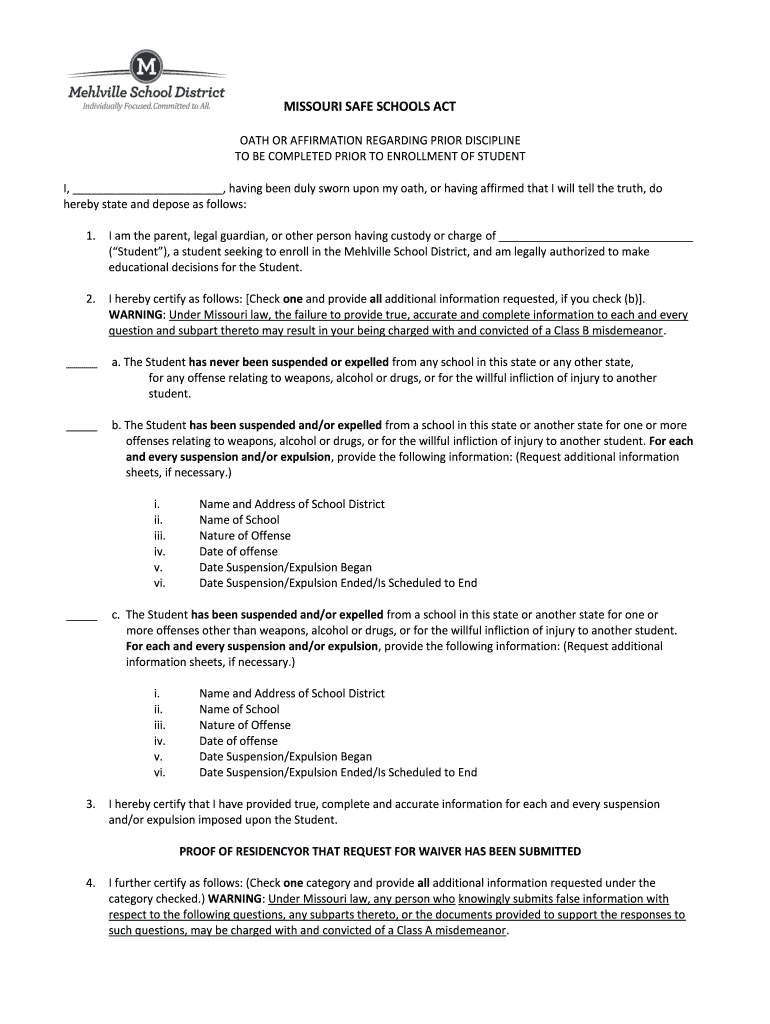 M
Mehlville School District
Individually Focused. Committed to All.

MISSOURI SAFE SCHOOLS ACT

OATH OR AFFIRMATION REGARDING PRIOR DISCIPLINE
TO BE COMPLETED PRIOR TO ENROLLMENT OF STUDENT

I, ________________________, having been duly sworn upon my oath, or having affirmed that I will tell the truth, do hereby state and depose as follows:

1. I am the parent, legal guardian, or other person having custody or charge of ________________________________ ("Student"), a student seeking to enroll in the Mehlville School District, and am legally authorized to make educational decisions for the Student.

2. I hereby certify as follows: [Check one and provide all additional information requested, if you check (b)]. WARNING: Under Missouri law, the failure to provide true, accurate and complete information to each and every question and subpart thereto may result in your being charged with and convicted of a Class B misdemeanor.

_____ a. The Student has never been suspended or expelled from any school in this state or any other state, for any offense relating to weapons, alcohol or drugs, or for the willful infliction of injury to another student.

_____ b. The Student has been suspended and/or expelled from a school in this state or another state for one or more offenses relating to weapons, alcohol or drugs, or for the willful infliction of injury to another student. For each and every suspension and/or expulsion, provide the following information: (Request additional information sheets, if necessary.)

i. Name and Address of School District
ii. Name of School
iii. Nature of Offense
iv. Date of offense
v. Date Suspension/Expulsion Began
vi. Date Suspension/Expulsion Ended/Is Scheduled to End

_____ c. The Student has been suspended and/or expelled from a school in this state or another state for one or more offenses other than weapons, alcohol or drugs, or for the willful infliction of injury to another student. For each and every suspension and/or expulsion, provide the following information: (Request additional information sheets, if necessary.)

i. Name and Address of School District
ii. Name of School
iii. Nature of Offense
iv. Date of offense
v. Date Suspension/Expulsion Began
vi. Date Suspension/Expulsion Ended/Is Scheduled to End

3. I hereby certify that I have provided true, complete and accurate information for each and every suspension and/or expulsion imposed upon the Student.

PROOF OF RESIDENCYOR THAT REQUEST FOR WAIVER HAS BEEN SUBMITTED

4. I further certify as follows: (Check one category and provide all additional information requested under the category checked.) WARNING: Under Missouri law, any person who knowingly submits false information with respect to the following questions, any subparts thereto, or the documents provided to support the responses to such questions, may be charged with and convicted of a Class A misdemeanor.